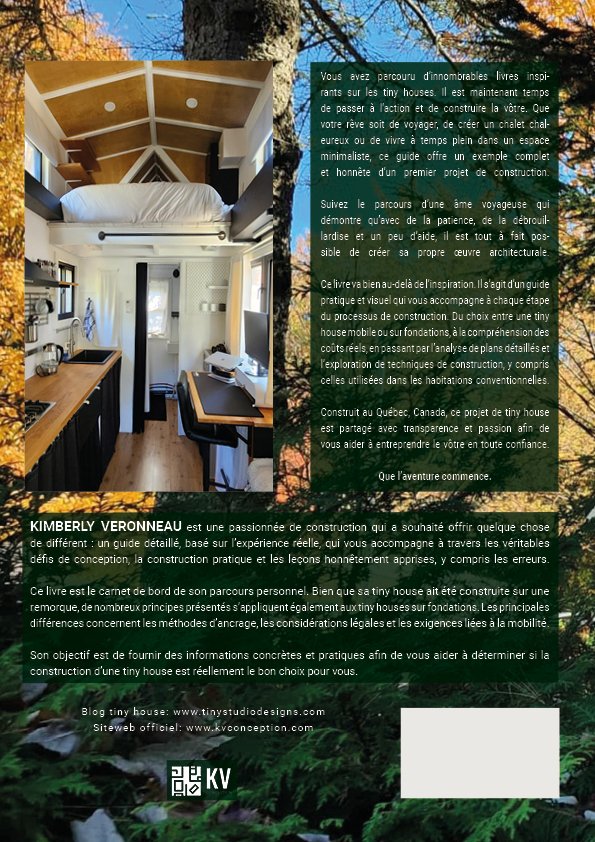 Vous avez parcouru d'innombrables livres inspirants sur les tiny houses. Il est maintenant temps de passer à l'action et de construire la vôtre. Que votre rêve soit de voyager, de créer un chalet chaleureux ou de vivre à temps plein dans un espace minimaliste, ce guide offre un exemple complet et honnête d'un premier projet de construction.

Suivez le parcours d'une âme voyageuse qui démontre qu'avec de la patience, de la débrouillardise et un peu d'aide, il est tout à fait possible de créer sa propre œuvre architecturale.

Ce livre va bien au-delà de l'inspiration. Il s'agit d'un guide pratique et visuel qui vous accompagne à chaque étape du processus de construction. Du choix entre une tiny house mobile ou sur fondations, à la compréhension des coûts réels, en passant par l'analyse de plans détaillés et l'exploration de techniques de construction, y compris celles utilisées dans les habitations conventionnelles.

Construit au Québec, Canada, ce projet de tiny house est partagé avec transparence et passion afin de vous aider à entreprendre le vôtre en toute confiance.

Que l'aventure commence.

KIMBERLY VERONNEAU est une passionnée de construction qui a souhaité offrir quelque chose de différent : un guide détaillé, basé sur l'expérience réelle, qui vous accompagne à travers les véritables défis de conception, la construction pratique et les leçons honnêtement apprises, y compris les erreurs.

Ce livre est le carnet de bord de son parcours personnel. Bien que sa tiny house ait été construite sur une remorque, de nombreux principes présentés s'appliquent également aux tiny houses sur fondations. Les principales différences concernent les méthodes d'ancrage, les considérations légales et les exigences liées à la mobilité.

Son objectif est de fournir des informations concrètes et pratiques afin de vous aider à déterminer si la construction d'une tiny house est réellement le bon choix pour vous.

Blog tiny house: www.tinystudiodesigns.com
Siteweb officiel: www.kvconception.com

KV